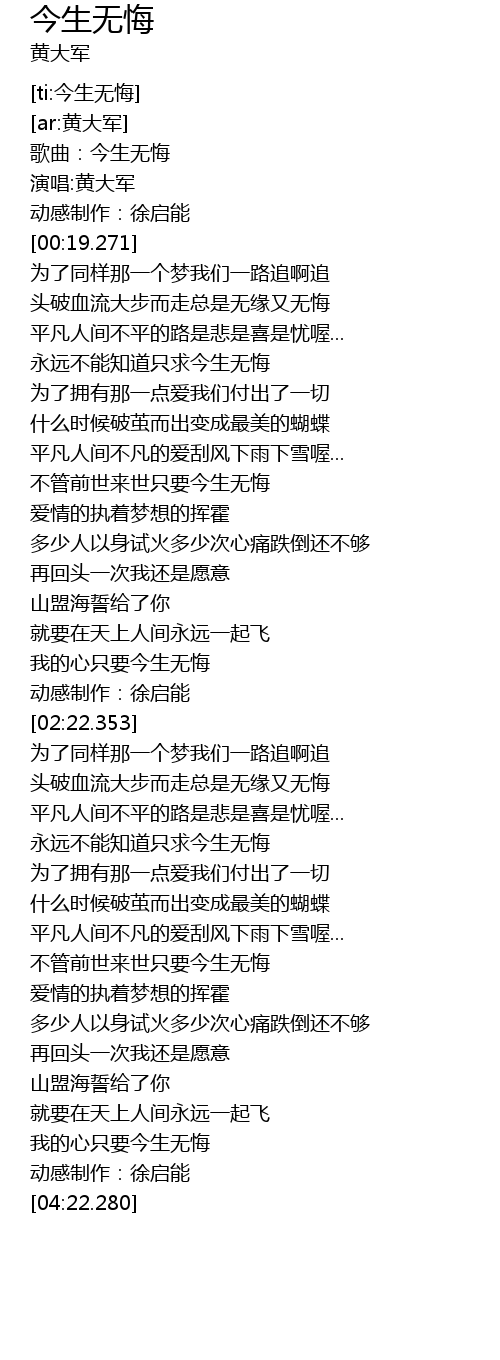 今生无悔
黄大军

[ti:今生无悔]
[ar:黄大军]
歌曲：今生无悔
演唱:黄大军
动感制作：徐启能
[00:19.271]
为了同样那一个梦我们一路追啊追
头破血流大步而走总是无缘又无悔
平凡人间不平的路是悲是喜是忧喔...
永远不能知道只求今生无悔
为了拥有那一点爱我们付出了一切
什么时候破茧而出变成最美的蝴蝶
平凡人间不凡的爱刮风下雨下雪喔...
不管前世来世只要今生无悔
爱情的执着梦想的挥霍
多少人以身试火多少次心痛跌倒还不够
再回头一次我还是愿意
山盟海誓给了你
就要在天上人间永远一起飞
我的心只要今生无悔
动感制作：徐启能
[02:22.353]
为了同样那一个梦我们一路追啊追
头破血流大步而走总是无缘又无悔
平凡人间不平的路是悲是喜是忧喔...
永远不能知道只求今生无悔
为了拥有那一点爱我们付出了一切
什么时候破茧而出变成最美的蝴蝶
平凡人间不凡的爱刮风下雨下雪喔...
不管前世来世只要今生无悔
爱情的执着梦想的挥霍
多少人以身试火多少次心痛跌倒还不够
再回头一次我还是愿意
山盟海誓给了你
就要在天上人间永远一起飞
我的心只要今生无悔
动感制作：徐启能
[04:22.280]